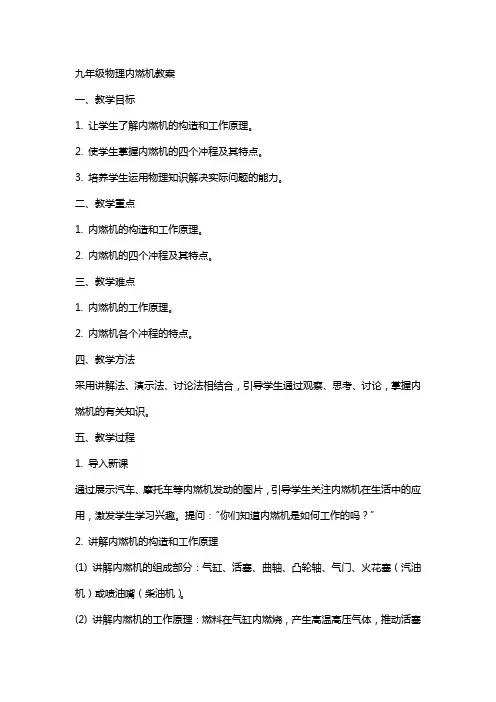 九年级物理内燃机教案

一、教学目标

1. 让学生了解内燃机的构造和工作原理。

2. 使学生掌握内燃机的四个冲程及其特点。

3. 培养学生运用物理知识解决实际问题的能力。

二、教学重点

1. 内燃机的构造和工作原理。

2. 内燃机的四个冲程及其特点。

三、教学难点

1. 内燃机的工作原理。

2. 内燃机各个冲程的特点。

四、教学方法

采用讲解法、演示法、讨论法相结合，引导学生通过观察、思考、讨论，掌握内燃机的有关知识。

五、教学过程

1. 导入新课

通过展示汽车、摩托车等内燃机发动的图片，引导学生关注内燃机在生活中的应用，激发学生学习兴趣。提问："你们知道内燃机是如何工作的吗？"

2. 讲解内燃机的构造和工作原理

(1) 讲解内燃机的组成部分：气缸、活塞、曲轴、凸轮轴、气门、火花塞（汽油机）或喷油嘴（柴油机）。

(2) 讲解内燃机的工作原理：燃料在气缸内燃烧，产生高温高压气体，推动活塞